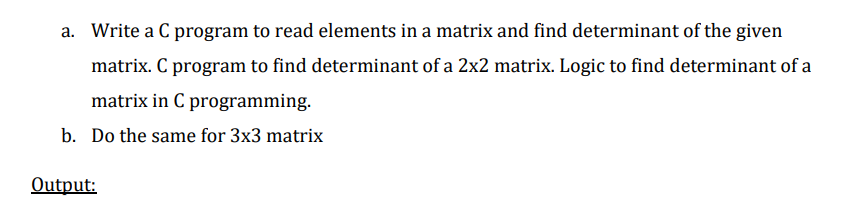 a. Write a C program to read elements in a matrix and find determinant of the given matrix. C program to find determinant of a 2x2 matrix. Logic to find determinant of a matrix in C programming.

b. Do the same for 3x3 matrix

Output: